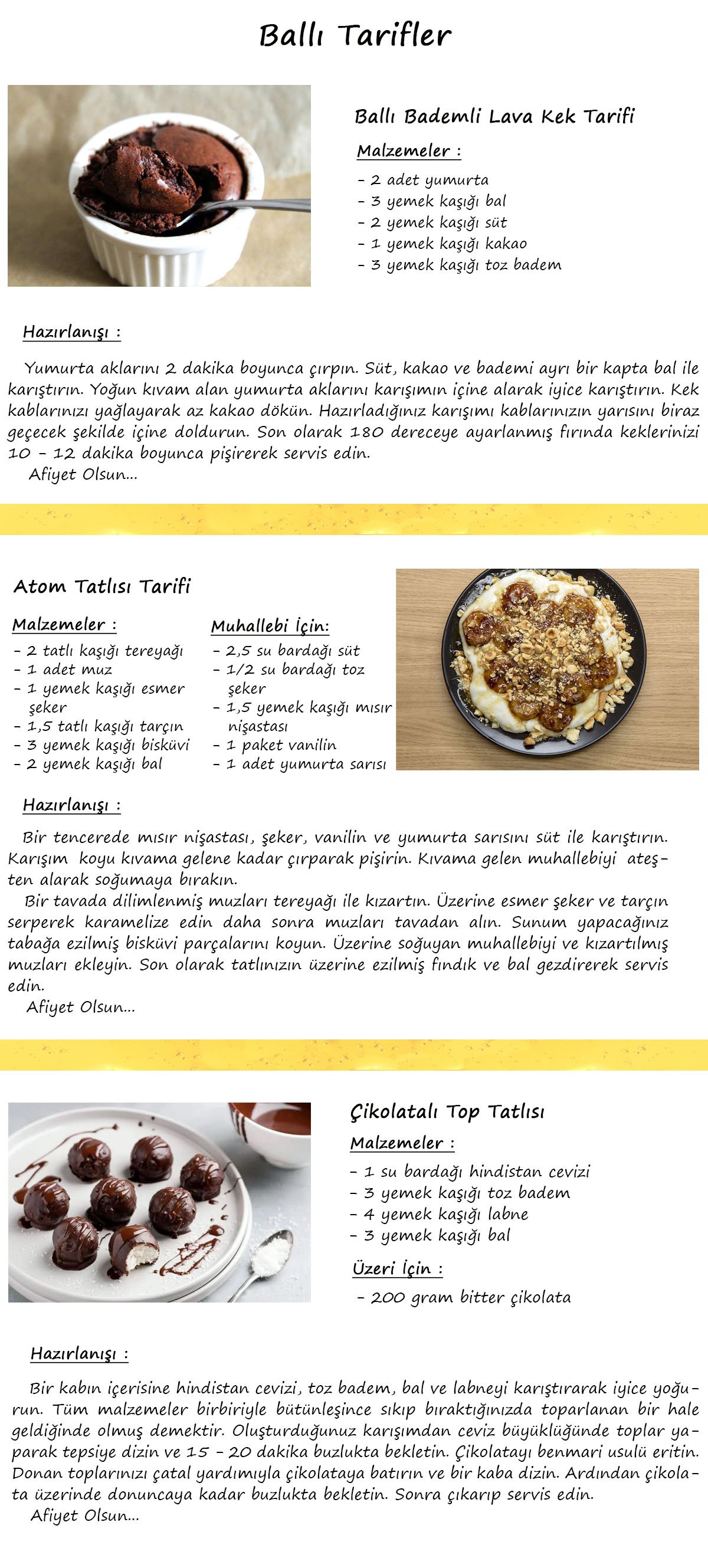 Ballı Tarifler

Ballı Bademli Lava Kek Tarifi

Malzemeler :

- 2 adet yumurta
- 3 yemek kaşığı bal
- 2 yemek kaşığı süt
- 1 yemek kaşığı kakao
- 3 yemek kaşığı toz badem

Hazırlanışı :

Yumurta aklarını 2 dakika boyunca çırpın. Süt, kakao ve bademi ayrı bir kapta bal ile karıştırın. Yoğun kıvam alan yumurta aklarını karışımın içine alarak iyice karıştırın. Kek kablarınızı yağlayarak az kakao dökün. Hazırladığınız karışımı kablarınızın yarısını biraz geçecek şekilde içine doldurun. Son olarak 180 dereceye ayarlanmış fırında keklerinizi 10 - 12 dakika boyunca pişirerek servis edin.
Afiyet Olsun...

Atom Tatlısı Tarifi

Malzemeler :

- 2 tatlı kaşığı tereyağı
- 1 adet muz
- 1 yemek kaşığı esmer şeker
- 1,5 tatlı kaşığı tarçın
- 3 yemek kaşığı bisküvi
- 2 yemek kaşığı bal

Muhallebi İçin:

- 2,5 su bardağı süt
- 1/2 su bardağı toz şeker
- 1,5 yemek kaşığı mısır nişastası
- 1 paket vanilin
- 1 adet yumurta sarısı

Hazırlanışı :

Bir tencerede mısır nişastası, şeker, vanilin ve yumurta sarısını süt ile karıştırın. Karışım koyu kıvama gelene kadar çırparak pişirin. Kıvama gelen muhallebiyi ateşten alarak soğumaya bırakın.
Bir tavada dilimlenmiş muzları tereyağı ile kızartın. Üzerine esmer şeker ve tarçın serperek karamelize edin daha sonra muzları tavadan alın. Sunum yapacağınız tabağa ezilmiş bisküvi parçalarını koyun. Üzerine soğuyan muhallebiyi ve kızartılmış muzları ekleyin. Son olarak tatlınızın üzerine ezilmiş fındık ve bal gezdirerek servis edin.
Afiyet Olsun...

Çikolatalı Top Tatlısı

Malzemeler :

- 1 su bardağı hindistan cevizi
- 3 yemek kaşığı toz badem
- 4 yemek kaşığı labne
- 3 yemek kaşığı bal

Üzeri İçin :

- 200 gram bitter çikolata

Hazırlanışı :

Bir kabın içerisine hindistan cevizi, toz badem, bal ve labneyi karıştırarak iyice yoğurun. Tüm malzemeler birbiriyle bütünleşince sıkıp bıraktığınızda toparlanan bir hale geldiğinde olmuş demektir. Oluşturduğunuz karışımdan ceviz büyüklüğünde toplar yaparak tepsiye dizin ve 15 - 20 dakika buzlukta bekletin. Çikolatayı benmari usulü eritin. Donan toplarınızı çatal yardımıyla çikolataya batırın ve bir kaba dizin. Ardından çikolata üzerinde donuncaya kadar buzlukta bekletin. Sonra çıkarıp servis edin.
Afiyet Olsun...